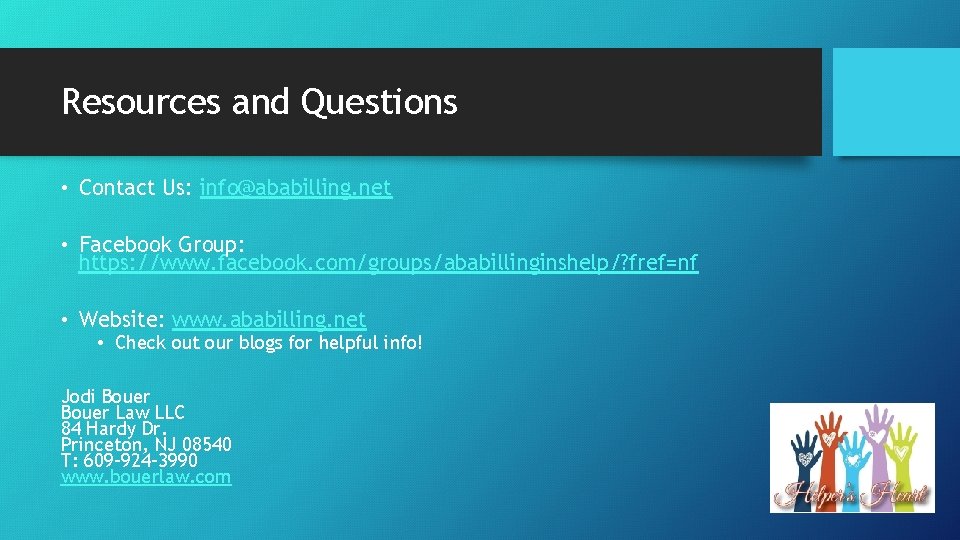 Resources and Questions

• Contact Us: info@ababilling.net

• Facebook Group: https://www.facebook.com/groups/ababillinginshelp/?fref=nf

• Website: www.ababilling.net
  • Check out our blogs for helpful info!

Jodi Bouer
Bouer Law LLC
84 Hardy Dr.
Princeton, NJ 08540
T: 609-924-3990
www.bouerlaw.com

Helper's Heart